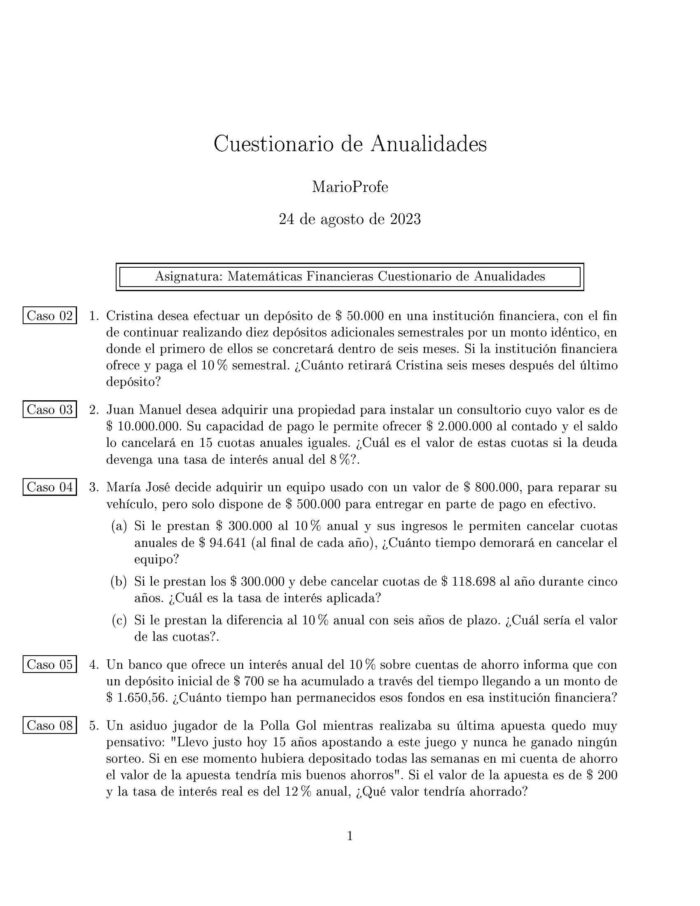 Cuestionario de Anualidades

MarioProfe

24 de agosto de 2023

Asignatura: Matemáticas Financieras Cuestionario de Anualidades

Caso 02 1. Cristina desea efectuar un depósito de \$ 50.000 en una institución financiera, con el fin de continuar realizando diez depósitos adicionales semestrales por un monto idéntico, en donde el primero de ellos se concretará dentro de seis meses. Si la institución financiera ofrece y paga el 10 % semestral. ¿Cuánto retirará Cristina seis meses después del último depósito?

Caso 03 2. Juan Manuel desea adquirir una propiedad para instalar un consultorio cuyo valor es de \$ 10.000.000. Su capacidad de pago le permite ofrecer \$ 2.000.000 al contado y el saldo lo cancelará en 15 cuotas anuales iguales. ¿Cuál es el valor de estas cuotas si la deuda devenga una tasa de interés anual del 8 %?.

Caso 04 3. María José decide adquirir un equipo usado con un valor de \$ 800.000, para reparar su vehículo, pero solo dispone de \$ 500.000 para entregar en parte de pago en efectivo.

(a) Si le prestan \$ 300.000 al 10 % anual y sus ingresos le permiten cancelar cuotas anuales de \$ 94.641 (al final de cada año), ¿Cuánto tiempo demorará en cancelar el equipo?

(b) Si le prestan los \$ 300.000 y debe cancelar cuotas de \$ 118.698 al año durante cinco años. ¿Cuál es la tasa de interés aplicada?

(c) Si le prestan la diferencia al 10 % anual con seis años de plazo. ¿Cuál sería el valor de las cuotas?.

Caso 05 4. Un banco que ofrece un interés anual del 10 % sobre cuentas de ahorro informa que con un depósito inicial de \$ 700 se ha acumulado a través del tiempo llegando a un monto de \$ 1.650,56. ¿Cuánto tiempo han permanecidos esos fondos en esa institución financiera?

Caso 08 5. Un asiduo jugador de la Polla Gol mientras realizaba su última apuesta quedo muy pensativo: "Llevo justo hoy 15 años apostando a este juego y nunca he ganado ningún sorteo. Si en ese momento hubiera depositado todas las semanas en mi cuenta de ahorro el valor de la apuesta tendría mis buenos ahorros". Si el valor de la apuesta es de \$ 200 y la tasa de interés real es del 12 % anual, ¿Qué valor tendría ahorrado?

1